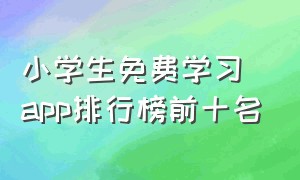 小学生免费学习
app排行榜前十名